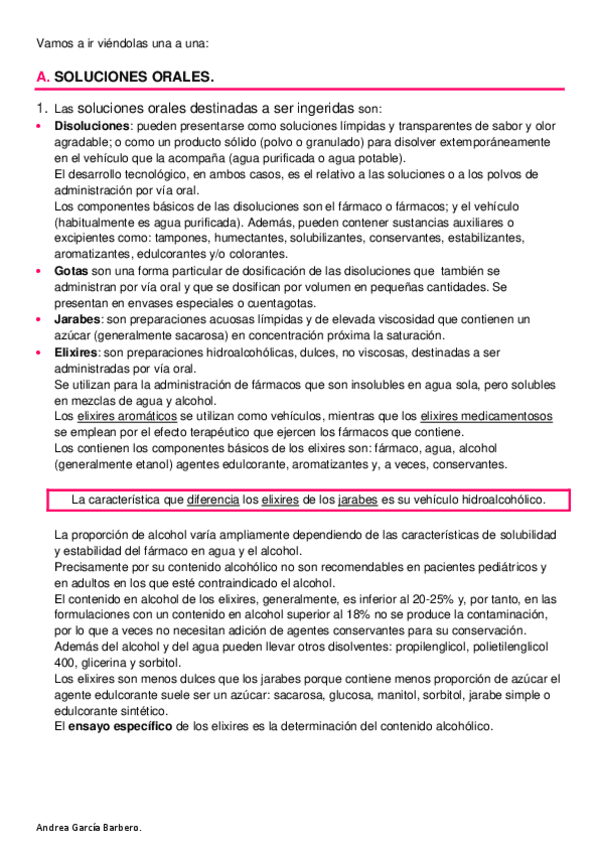 Vamos a ir viéndolas una a una:

A. SOLUCIONES ORALES.

1. Las soluciones orales destinadas a ser ingeridas son:

• Disoluciones: pueden presentarse como soluciones límpidas y transparentes de sabor y olor agradable; o como un producto sólido (polvo o granulado) para disolver extemporáneamente en el vehículo que la acompaña (agua purificada o agua potable).
El desarrollo tecnológico, en ambos casos, es el relativo a las soluciones o a los polvos de administración por vía oral.
Los componentes básicos de las disoluciones son el fármaco o fármacos; y el vehículo (habitualmente es agua purificada). Además, pueden contener sustancias auxiliares o excipientes como: tampones, humectantes, solubilizantes, conservantes, estabilizantes, aromatizantes, edulcorantes y/o colorantes.

• Gotas son una forma particular de dosificación de las disoluciones que también se administran por vía oral y que se dosifican por volumen en pequeñas cantidades. Se presentan en envases especiales o cuentagotas.

• Jarabes: son preparaciones acuosas límpidas y de elevada viscosidad que contienen un azúcar (generalmente sacarosa) en concentración próxima la saturación.

• Elixires: son preparaciones hidroalcohólicas, dulces, no viscosas, destinadas a ser administradas por vía oral.
Se utilizan para la administración de fármacos que son insolubles en agua sola, pero solubles en mezclas de agua y alcohol.
Los elixires aromáticos se utilizan como vehículos, mientras que los elixires medicamentosos se emplean por el efecto terapéutico que ejercen los fármacos que contiene.
Los contienen los componentes básicos de los elixires son: fármaco, agua, alcohol (generalmente etanol) agentes edulcorante, aromatizantes y, a veces, conservantes.

La característica que diferencia los elixires de los jarabes es su vehículo hidroalcohólico.

La proporción de alcohol varía ampliamente dependiendo de las características de solubilidad y estabilidad del fármaco en agua y el alcohol.
Precisamente por su contenido alcohólico no son recomendables en pacientes pediátricos y en adultos en los que esté contraindicado el alcohol.
El contenido en alcohol de los elixires, generalmente, es inferior al 20-25% y, por tanto, en las formulaciones con un contenido en alcohol superior al 18% no se produce la contaminación, por lo que a veces no necesitan adición de agentes conservantes para su conservación.
Además del alcohol y del agua pueden llevar otros disolventes: propilenglicol, polietilenglicol 400, glicerina y sorbitol.
Los elixires son menos dulces que los jarabes porque contiene menos proporción de azúcar el agente edulcorante suele ser un azúcar: sacarosa, glucosa, manitol, sorbitol, jarabe simple o edulcorante sintético.
El ensayo específico de los elixires es la determinación del contenido alcohólico.

Andrea García Barbero.